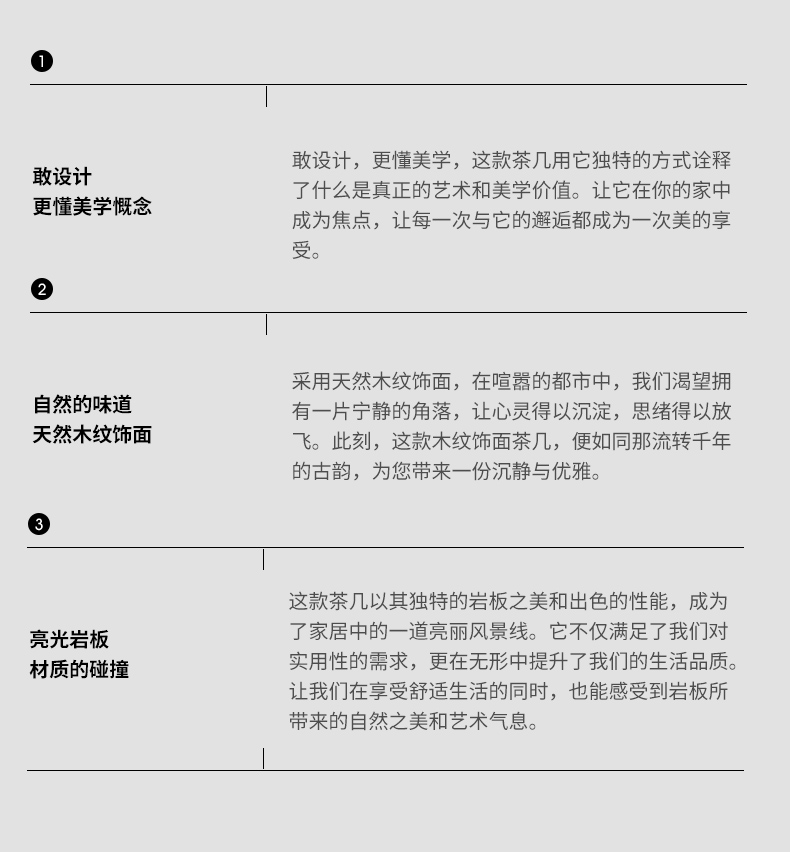 ❶

敢设计
更懂美学概念

敢设计，更懂美学，这款茶几用它独特的方式诠释了什么是真正的艺术和美学价值。让它在你的家中成为焦点，让每一次与它的邂逅都成为一次美的享受。

❷

自然的味道
天然木纹饰面

采用天然木纹饰面，在喧嚣的都市中，我们渴望拥有一片宁静的角落，让心灵得以沉淀，思绪得以放飞。此刻，这款木纹饰面茶几，便如同那流转千年的古韵，为您带来一份沉静与优雅。

❸

亮光岩板
材质的碰撞

这款茶几以其独特的岩板之美和出色的性能，成为了家居中的一道亮丽风景线。它不仅满足了我们对实用性的需求，更在无形中提升了我们的生活品质。让我们在享受舒适生活的同时，也能感受到岩板所带来的自然之美和艺术气息。